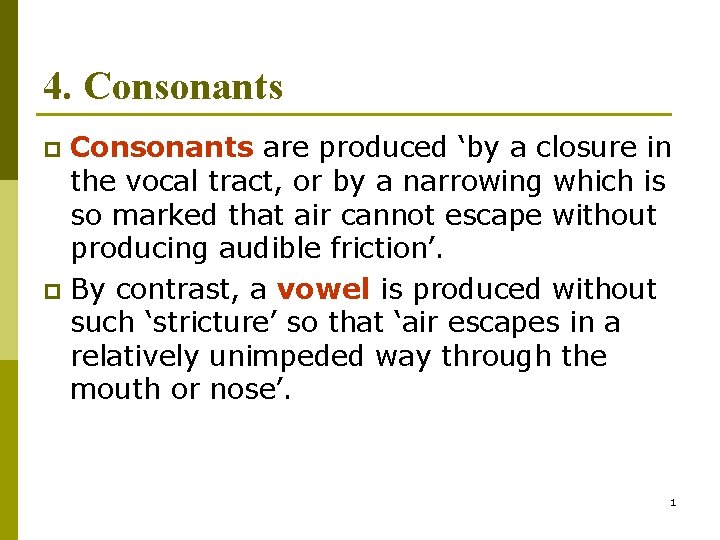 4. Consonants

Consonants are produced ‘by a closure in the vocal tract, or by a narrowing which is so marked that air cannot escape without producing audible friction’.

By contrast, a vowel is produced without such ‘stricture’ so that ‘air escapes in a relatively unimpeded way through the mouth or nose’.

1